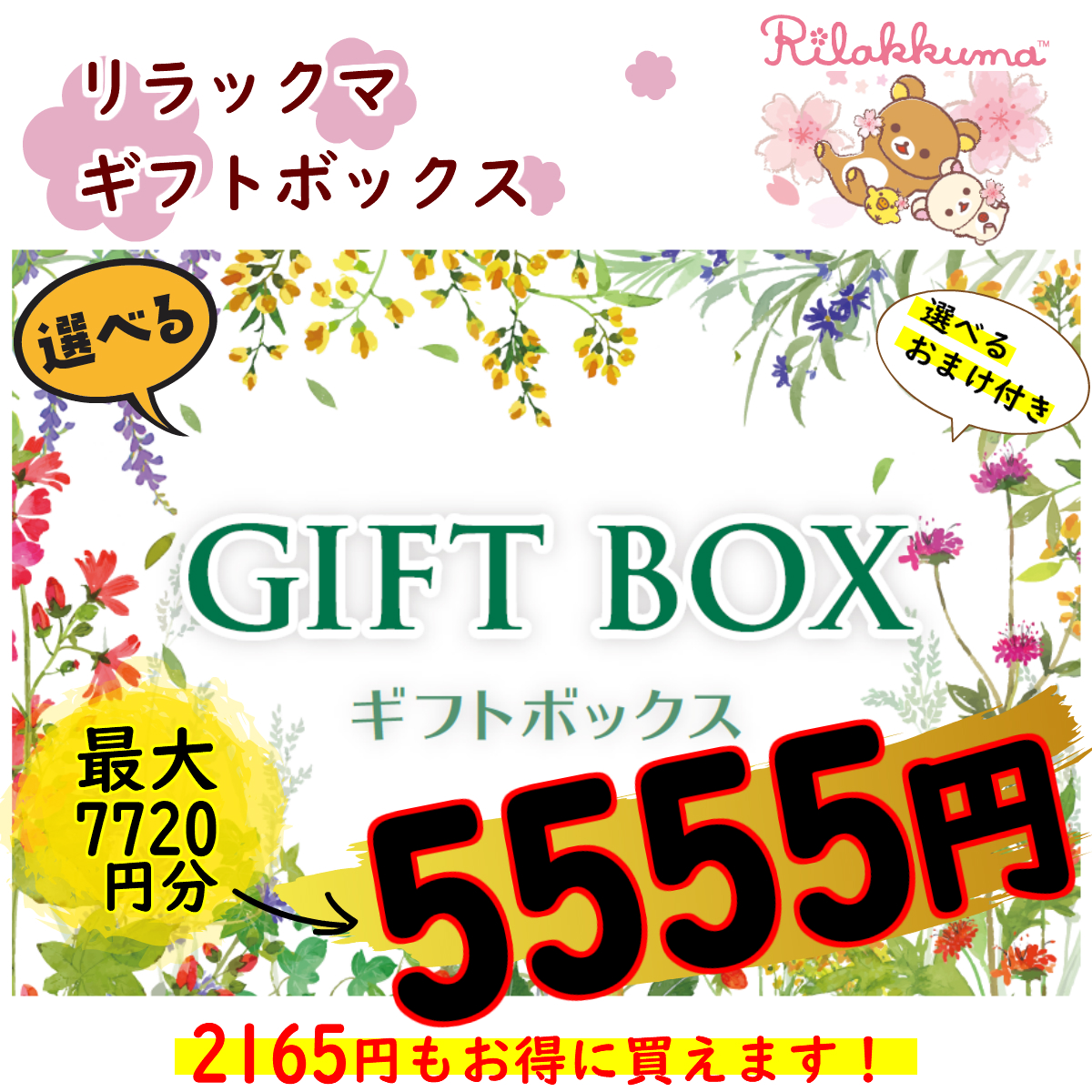 リラックマ
ギフトボックス

Rilakkuma™

選べる

選べる
おまけ付き

GIFT BOX
ギフトボックス

最大
7720
円分

5555円

2165円もお得に買えます！